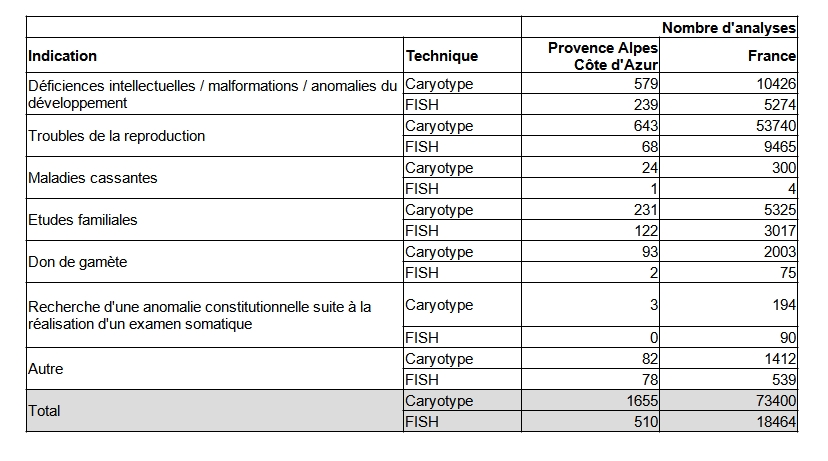 |  |  | Nombre d'analyses |  |
|---|---|---|---|
| Indication | Technique | Provence Alpes Côte d'Azur | France |
| Déficiences intellectuelles / malformations / anomalies du développement | Caryotype | 579 | 10426 |
|  | FISH | 239 | 5274 |
| Troubles de la reproduction | Caryotype | 643 | 53740 |
|  | FISH | 68 | 9465 |
| Maladies cassantes | Caryotype | 24 | 300 |
|  | FISH | 1 | 4 |
| Etudes familiales | Caryotype | 231 | 5325 |
|  | FISH | 122 | 3017 |
| Don de gamète | Caryotype | 93 | 2003 |
|  | FISH | 2 | 75 |
| Recherche d'une anomalie constitutionnelle suite à la réalisation d'un examen somatique | Caryotype | 3 | 194 |
|  | FISH | 0 | 90 |
| Autre | Caryotype | 82 | 1412 |
|  | FISH | 78 | 539 |
| Total | Caryotype | 1655 | 73400 |
|  | FISH | 510 | 18464 |